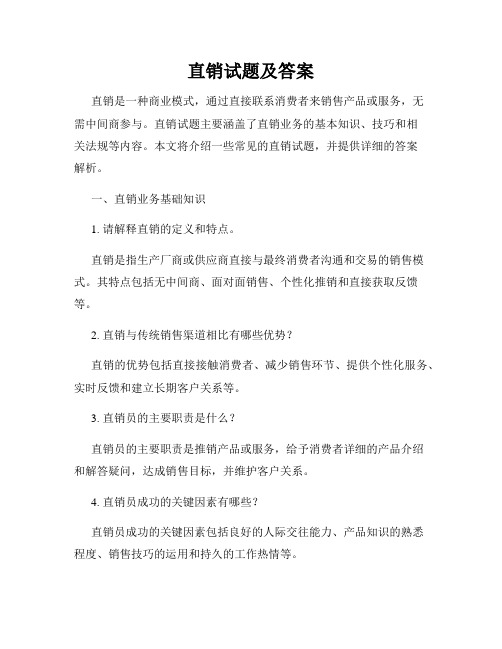 直销试题及答案

直销是一种商业模式，通过直接联系消费者来销售产品或服务，无需中间商参与。直销试题主要涵盖了直销业务的基本知识、技巧和相关法规等内容。本文将介绍一些常见的直销试题，并提供详细的答案解析。

一、直销业务基础知识

1. 请解释直销的定义和特点。

直销是指生产厂商或供应商直接与最终消费者沟通和交易的销售模式。其特点包括无中间商、面对面销售、个性化推销和直接获取反馈等。

2. 直销与传统销售渠道相比有哪些优势？

直销的优势包括直接接触消费者、减少销售环节、提供个性化服务、实时反馈和建立长期客户关系等。

3. 直销员的主要职责是什么？

直销员的主要职责是推销产品或服务，给予消费者详细的产品介绍和解答疑问，达成销售目标，并维护客户关系。

4. 直销员成功的关键因素有哪些？

直销员成功的关键因素包括良好的人际交往能力、产品知识的熟悉程度、销售技巧的运用和持久的工作热情等。